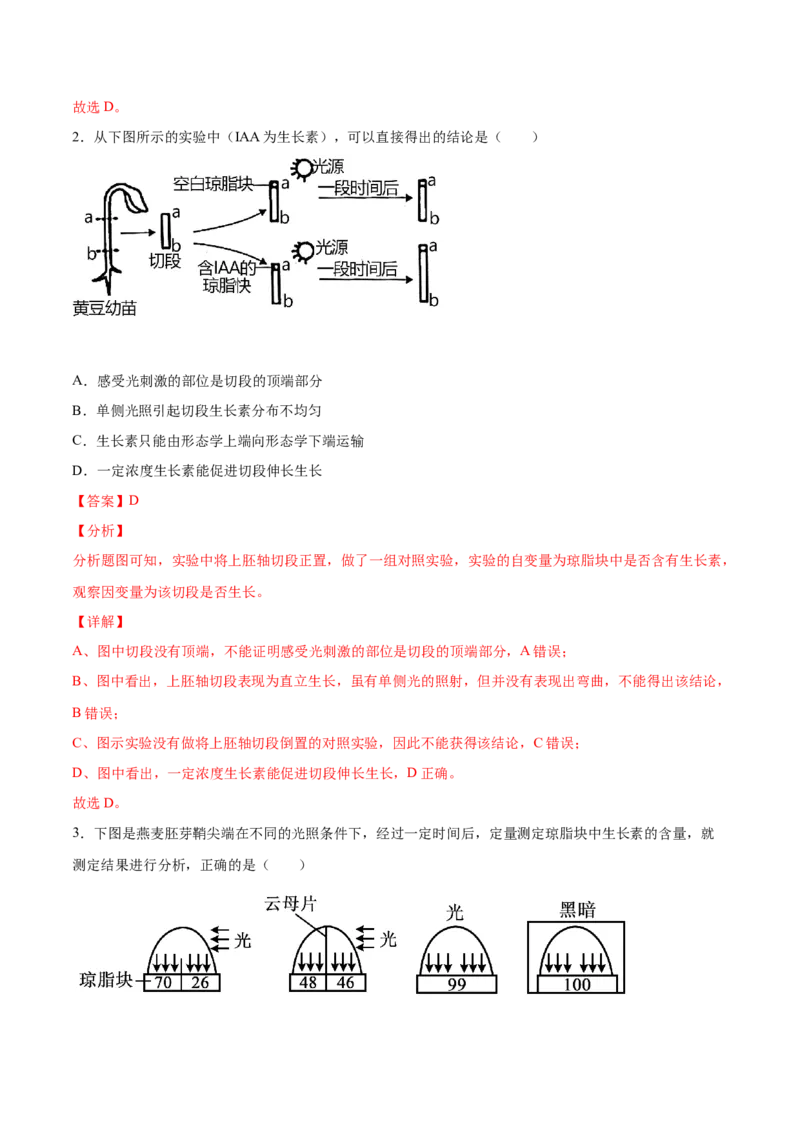 故选 D。

2．从下图所示的实验中（IAA 为生长素），可以直接得出的结论是（　　）

a
b
黄豆幼苗
a
b
切段
空白琼脂块
a
b
光源
一段时间后
a
b
含IAA的琼脂块
a
b
光源
一段时间后
a
b

A．感受光刺激的部位是切段的顶端部分

B．单侧光照引起切段生长素分布不均匀

C．生长素只能由形态学上端向形态学下端运输

D．一定浓度生长素能促进切段伸长生长

【答案】D

【分析】

分析题图可知，实验中将上胚轴切段正置，做了一组对照实验，实验的自变量为琼脂块中是否含有生长素，观察因变量为该切段是否生长。

【详解】

A、图中切段没有顶端，不能证明感受光刺激的部位是切段的顶端部分，A 错误；

B、图中看出，上胚轴切段表现为直立生长，虽有单侧光的照射，但并没有表现出弯曲，不能得出该结论，B 错误；

C、图示实验没有做将上胚轴切段倒置的对照实验，因此不能获得该结论，C 错误；

D、图中看出，一定浓度生长素能促进切段伸长生长，D 正确。

故选 D。

3．下图是燕麦胚芽鞘尖端在不同的光照条件下，经过一定时间后，定量测定琼脂块中生长素的含量，就测定结果进行分析，正确的是（　　）

光
琼脂块
70
26
云母片
光
48
46
光
99
黑暗
100